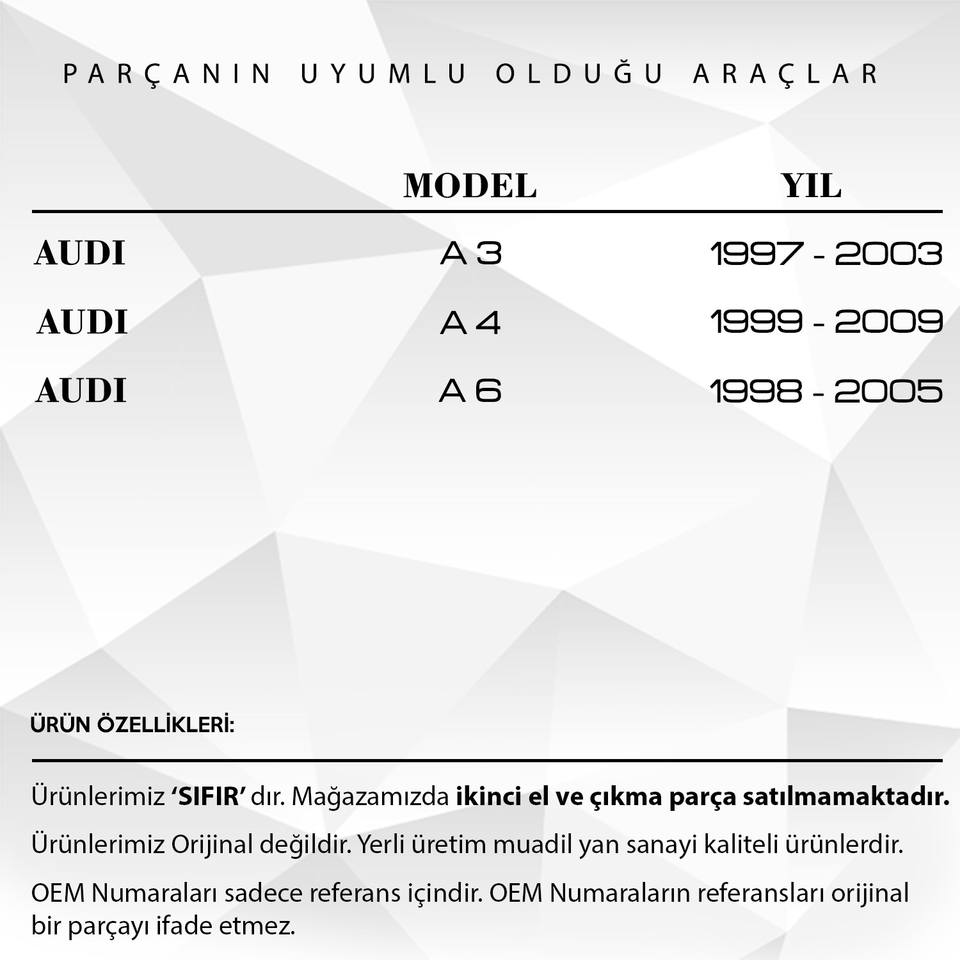 PARÇANIN UYUMLU OLDUĞU ARAÇLAR

|  | MODEL | YIL |
|---|---|---|
| AUDI | A 3 | 1997 - 2003 |
| AUDI | A 4 | 1999 - 2009 |
| AUDI | A 6 | 1998 - 2005 |

ÜRÜN ÖZELLİKLERİ:

Ürünlerimiz 'SIFIR' dır. Mağazamızda ikinci el ve çıkma parça satılmamaktadır.

Ürünlerimiz Orijinal değildir. Yerli üretim muadil yan sanayi kaliteli ürünlerdir.

OEM Numaraları sadece referans içindir. OEM Numaraların referansları orijinal bir parçayı ifade etmez.